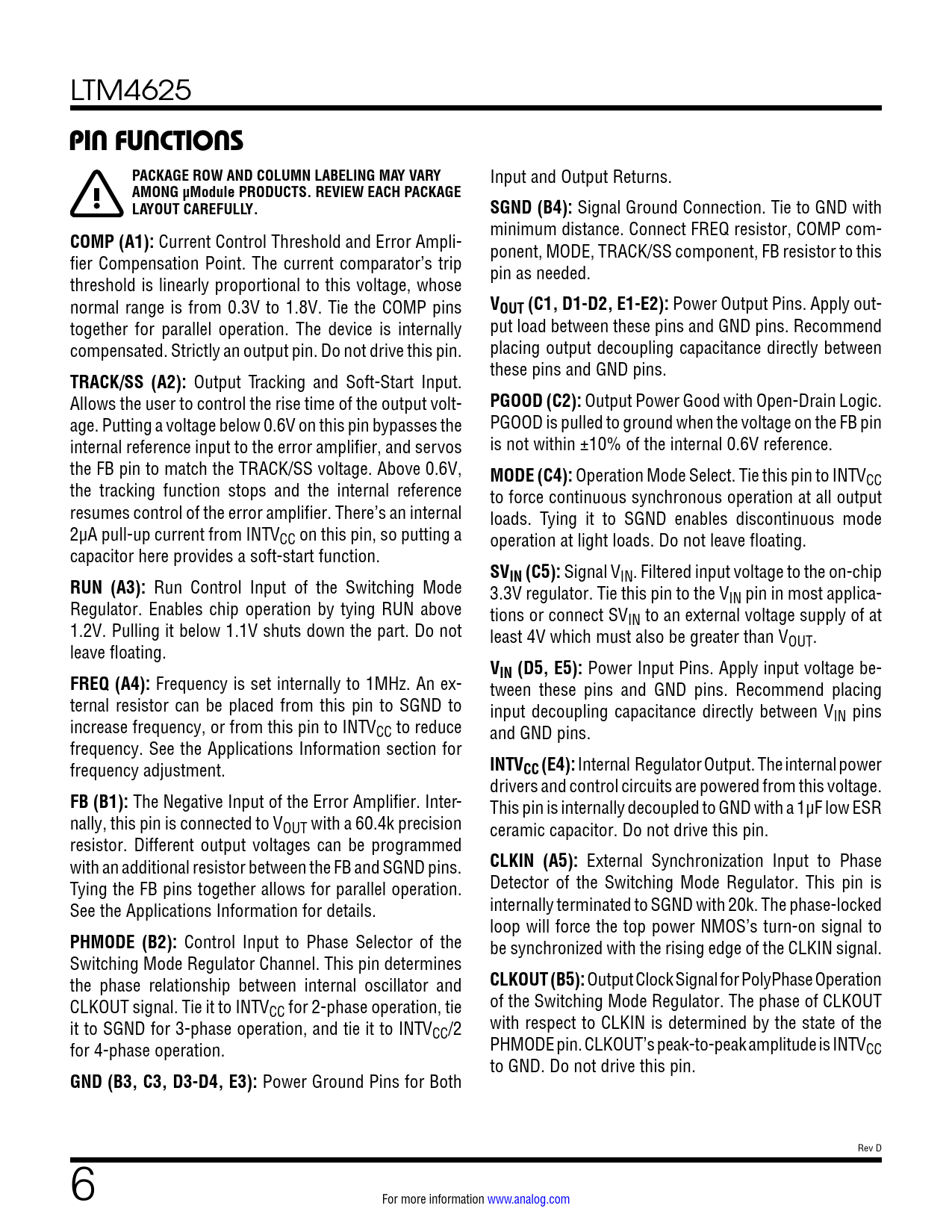 LTM4625

PIN FUNCTIONS

PACKAGE ROW AND COLUMN LABELING MAY VARY AMONG µModule PRODUCTS. REVIEW EACH PACKAGE LAYOUT CAREFULLY.

COMP (A1): Current Control Threshold and Error Amplifier Compensation Point. The current comparator's trip threshold is linearly proportional to this voltage, whose normal range is from 0.3V to 1.8V. Tie the COMP pins together for parallel operation. The device is internally compensated. Strictly an output pin. Do not drive this pin.

TRACK/SS (A2): Output Tracking and Soft-Start Input. Allows the user to control the rise time of the output voltage. Putting a voltage below 0.6V on this pin bypasses the internal reference input to the error amplifier, and servos the FB pin to match the TRACK/SS voltage. Above 0.6V, the tracking function stops and the internal reference resumes control of the error amplifier. There's an internal 2µA pull-up current from $INTV_{CC}$ on this pin, so putting a capacitor here provides a soft-start function.

RUN (A3): Run Control Input of the Switching Mode Regulator. Enables chip operation by tying RUN above 1.2V. Pulling it below 1.1V shuts down the part. Do not leave floating.

FREQ (A4): Frequency is set internally to 1MHz. An external resistor can be placed from this pin to SGND to increase frequency, or from this pin to $INTV_{CC}$ to reduce frequency. See the Applications Information section for frequency adjustment.

FB (B1): The Negative Input of the Error Amplifier. Internally, this pin is connected to $V_{OUT}$ with a 60.4k precision resistor. Different output voltages can be programmed with an additional resistor between the FB and SGND pins. Tying the FB pins together allows for parallel operation. See the Applications Information for details.

PHMODE (B2): Control Input to Phase Selector of the Switching Mode Regulator Channel. This pin determines the phase relationship between internal oscillator and CLKOUT signal. Tie it to $INTV_{CC}$ for 2-phase operation, tie it to SGND for 3-phase operation, and tie it to $INTV_{CC}/2$ for 4-phase operation.

GND (B3, C3, D3-D4, E3): Power Ground Pins for Both Input and Output Returns.

SGND (B4): Signal Ground Connection. Tie to GND with minimum distance. Connect FREQ resistor, COMP component, MODE, TRACK/SS component, FB resistor to this pin as needed.

$V_{OUT}$ (C1, D1-D2, E1-E2): Power Output Pins. Apply output load between these pins and GND pins. Recommend placing output decoupling capacitance directly between these pins and GND pins.

PGOOD (C2): Output Power Good with Open-Drain Logic. PGOOD is pulled to ground when the voltage on the FB pin is not within ±10% of the internal 0.6V reference.

MODE (C4): Operation Mode Select. Tie this pin to $INTV_{CC}$ to force continuous synchronous operation at all output loads. Tying it to SGND enables discontinuous mode operation at light loads. Do not leave floating.

$SV_{IN}$ (C5): Signal $V_{IN}$. Filtered input voltage to the on-chip 3.3V regulator. Tie this pin to the $V_{IN}$ pin in most applications or connect $SV_{IN}$ to an external voltage supply of at least 4V which must also be greater than $V_{OUT}$.

$V_{IN}$ (D5, E5): Power Input Pins. Apply input voltage between these pins and GND pins. Recommend placing input decoupling capacitance directly between $V_{IN}$ pins and GND pins.

$INTV_{CC}$ (E4): Internal Regulator Output. The internal power drivers and control circuits are powered from this voltage. This pin is internally decoupled to GND with a 1µF low ESR ceramic capacitor. Do not drive this pin.

CLKIN (A5): External Synchronization Input to Phase Detector of the Switching Mode Regulator. This pin is internally terminated to SGND with 20k. The phase-locked loop will force the top power NMOS's turn-on signal to be synchronized with the rising edge of the CLKIN signal.

CLKOUT (B5): Output Clock Signal for PolyPhase Operation of the Switching Mode Regulator. The phase of CLKOUT with respect to CLKIN is determined by the state of the PHMODE pin. CLKOUT's peak-to-peak amplitude is $INTV_{CC}$ to GND. Do not drive this pin.

Rev D

6

For more information www.analog.com